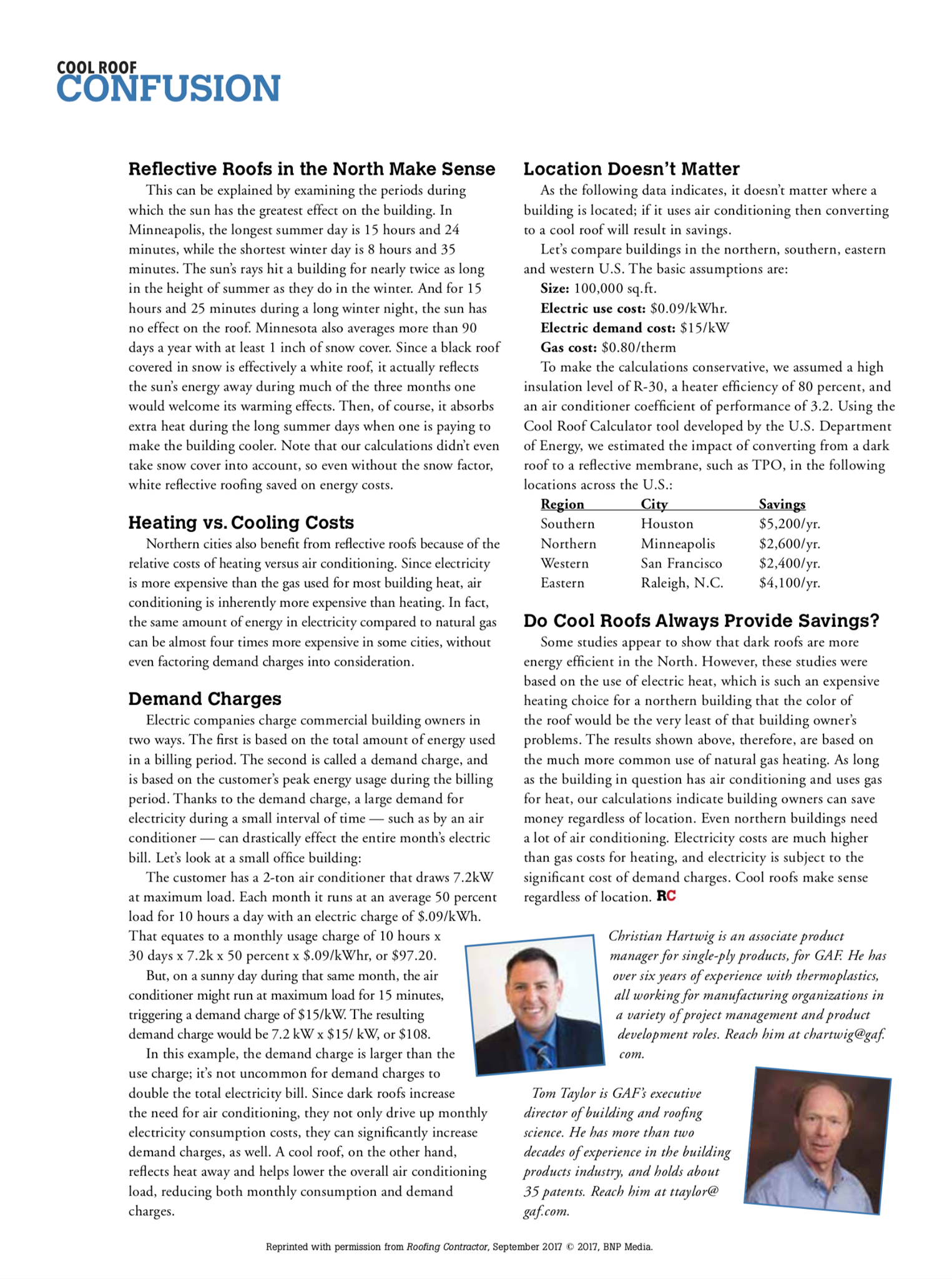 COOL ROOF
CONFUSION

Reflective Roofs in the North Make Sense

This can be explained by examining the periods during which the sun has the greatest effect on the building. In Minneapolis, the longest summer day is 15 hours and 24 minutes, while the shortest winter day is 8 hours and 35 minutes. The sun's rays hit a building for nearly twice as long in the height of summer as they do in the winter. And for 15 hours and 25 minutes during a long winter night, the sun has no effect on the roof. Minnesota also averages more than 90 days a year with at least 1 inch of snow cover. Since a black roof covered in snow is effectively a white roof, it actually reflects the sun's energy away during much of the three months one would welcome its warming effects. Then, of course, it absorbs extra heat during the long summer days when one is paying to make the building cooler. Note that our calculations didn't even take snow cover into account, so even without the snow factor, white reflective roofing saved on energy costs.

Heating vs. Cooling Costs

Northern cities also benefit from reflective roofs because of the relative costs of heating versus air conditioning. Since electricity is more expensive than the gas used for most building heat, air conditioning is inherently more expensive than heating. In fact, the same amount of energy in electricity compared to natural gas can be almost four times more expensive in some cities, without even factoring demand charges into consideration.

Demand Charges

Electric companies charge commercial building owners in two ways. The first is based on the total amount of energy used in a billing period. The second is called a demand charge, and is based on the customer's peak energy usage during the billing period. Thanks to the demand charge, a large demand for electricity during a small interval of time — such as by an air conditioner — can drastically effect the entire month's electric bill. Let's look at a small office building:

The customer has a 2-ton air conditioner that draws 7.2kW at maximum load. Each month it runs at an average 50 percent load for 10 hours a day with an electric charge of $.09/kWh. That equates to a monthly usage charge of 10 hours x 30 days x 7.2k x 50 percent x $.09/kWhr, or $97.20.

But, on a sunny day during that same month, the air conditioner might run at maximum load for 15 minutes, triggering a demand charge of $15/kW. The resulting demand charge would be 7.2 kW x $15/ kW, or $108.

In this example, the demand charge is larger than the use charge; it's not uncommon for demand charges to double the total electricity bill. Since dark roofs increase the need for air conditioning, they not only drive up monthly electricity consumption costs, they can significantly increase demand charges, as well. A cool roof, on the other hand, reflects heat away and helps lower the overall air conditioning load, reducing both monthly consumption and demand charges.

Location Doesn't Matter

As the following data indicates, it doesn't matter where a building is located; if it uses air conditioning then converting to a cool roof will result in savings.

Let's compare buildings in the northern, southern, eastern and western U.S. The basic assumptions are:

Size: 100,000 sq.ft.
Electric use cost: $0.09/kWhr.
Electric demand cost: $15/kW
Gas cost: $0.80/therm

To make the calculations conservative, we assumed a high insulation level of R-30, a heater efficiency of 80 percent, and an air conditioner coefficient of performance of 3.2. Using the Cool Roof Calculator tool developed by the U.S. Department of Energy, we estimated the impact of converting from a dark roof to a reflective membrane, such as TPO, in the following locations across the U.S.:

| Region | City | Savings |
|---|---|---|
| Southern | Houston | $5,200/yr. |
| Northern | Minneapolis | $2,600/yr. |
| Western | San Francisco | $2,400/yr. |
| Eastern | Raleigh, N.C. | $4,100/yr. |

Do Cool Roofs Always Provide Savings?

Some studies appear to show that dark roofs are more energy efficient in the North. However, these studies were based on the use of electric heat, which is such an expensive heating choice for a northern building that the color of the roof would be the very least of that building owner's problems. The results shown above, therefore, are based on the much more common use of natural gas heating. As long as the building in question has air conditioning and uses gas for heat, our calculations indicate building owners can save money regardless of location. Even northern buildings need a lot of air conditioning. Electricity costs are much higher than gas costs for heating, and electricity is subject to the significant cost of demand charges. Cool roofs make sense regardless of location. RC

Christian Hartwig is an associate product manager for single-ply products, for GAF. He has over six years of experience with thermoplastics, all working for manufacturing organizations in a variety of project management and product development roles. Reach him at chartwig@gaf.com.

Tom Taylor is GAF's executive director of building and roofing science. He has more than two decades of experience in the building products industry, and holds about 35 patents. Reach him at ttaylor@gaf.com.

Reprinted with permission from Roofing Contractor, September 2017 © 2017, BNP Media.